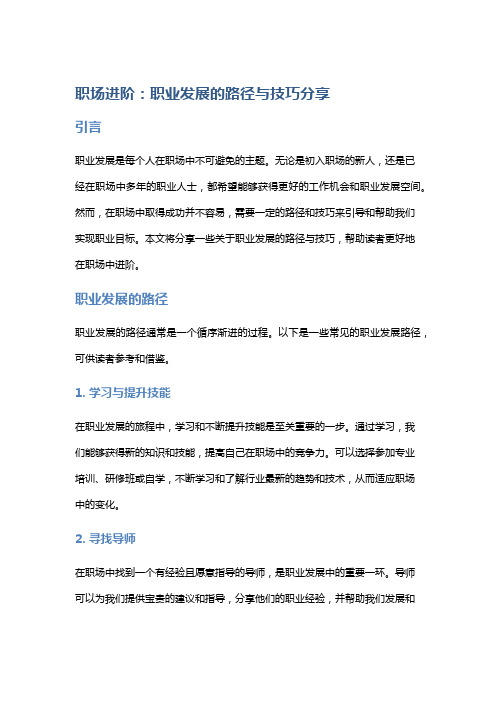 职场进阶：职业发展的路径与技巧分享

引言

职业发展是每个人在职场中不可避免的主题。无论是初入职场的新人，还是已经在职场中多年的职业人士，都希望能够获得更好的工作机会和职业发展空间。然而，在职场中取得成功并不容易，需要一定的路径和技巧来引导和帮助我们实现职业目标。本文将分享一些关于职业发展的路径与技巧，帮助读者更好地在职场中进阶。

职业发展的路径

职业发展的路径通常是一个循序渐进的过程。以下是一些常见的职业发展路径，可供读者参考和借鉴。

1. 学习与提升技能

在职业发展的旅程中，学习和不断提升技能是至关重要的一步。通过学习，我们能够获得新的知识和技能，提高自己在职场中的竞争力。可以选择参加专业培训、研修班或自学，不断学习和了解行业最新的趋势和技术，从而适应职场中的变化。

2. 寻找导师

在职场中找到一个有经验且愿意指导的导师，是职业发展中的重要一环。导师可以为我们提供宝贵的建议和指导，分享他们的职业经验，并帮助我们发展和